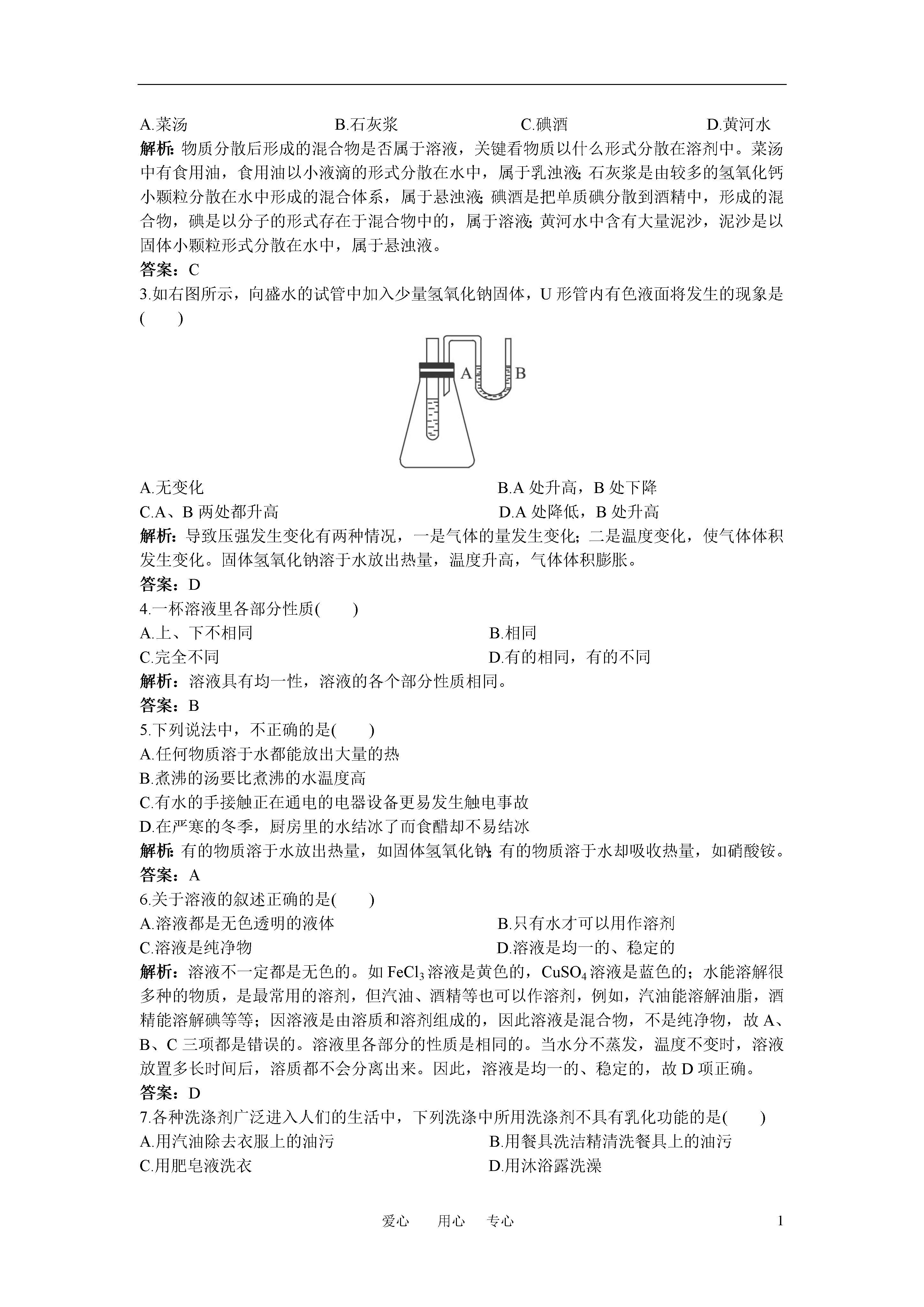 A.菜汤　　　　　　　B.石灰浆　　　　　　C.碘酒　　　　　　D.黄河水

解析:物质分散后形成的混合物是否属于溶液，关键看物质以什么形式分散在溶剂中。菜汤中有食用油，食用油以小液滴的形式分散在水中，属于乳浊液;石灰浆是由较多的氢氧化钙小颗粒分散在水中形成的混合体系，属于悬浊液;碘酒是把单质碘分散到酒精中，形成的混合物，碘是以分子的形式存在于混合物中的，属于溶液;黄河水中含有大量泥沙，泥沙是以固体小颗粒形式分散在水中，属于悬浊液。

答案：C

3.如右图所示，向盛水的试管中加入少量氢氧化钠固体，U 形管内有色液面将发生的现象是(　　)

A B

A.无变化　　　　　　　　　　　B.A 处升高，B 处下降

C.A、B 两处都升高　　　　　　D.A 处降低，B 处升高

解析：导致压强发生变化有两种情况，一是气体的量发生变化;二是温度变化，使气体体积发生变化。固体氢氧化钠溶于水放出热量，温度升高，气体体积膨胀。

答案：D

4.一杯溶液里各部分性质(　　)

A.上、下不相同　　　　　　　B.相同

C.完全不同　　　　　　　　　D.有的相同，有的不同

解析：溶液具有均一性，溶液的各个部分性质相同。

答案：B

5.下列说法中，不正确的是(　　)

A.任何物质溶于水都能放出大量的热

B.煮沸的汤要比煮沸的水温度高

C.有水的手接触正在通电的电器设备更易发生触电事故

D.在严寒的冬季，厨房里的水结冰了而食醋却不易结冰

解析:有的物质溶于水放出热量，如固体氢氧化钠;有的物质溶于水却吸收热量，如硝酸铵。

答案：A

6.关于溶液的叙述正确的是(　　)

A.溶液都是无色透明的液体　　　　B.只有水才可以用作溶剂

C.溶液是纯净物　　　　　　　　　D.溶液是均一的、稳定的

解析：溶液不一定都是无色的。如 $FeCl_3$ 溶液是黄色的，$CuSO_4$ 溶液是蓝色的；水能溶解很多种的物质，是最常用的溶剂，但汽油、酒精等也可以作溶剂，例如，汽油能溶解油脂，酒精能溶解碘等等；因溶液是由溶质和溶剂组成的，因此溶液是混合物，不是纯净物，故 A、B、C 三项都是错误的。溶液里各部分的性质是相同的。当水分不蒸发，温度不变时，溶液放置多长时间后，溶质都不会分离出来。因此，溶液是均一的、稳定的，故 D 项正确。

答案：D

7.各种洗涤剂广泛进入人们的生活中，下列洗涤中所用洗涤剂不具有乳化功能的是(　　)

A.用汽油除去衣服上的油污　　　　B.用餐具洗洁精清洗餐具上的油污

C.用肥皂液洗衣　　　　　　　　　D.用沐浴露洗澡

爱心　用心　专心　　　1